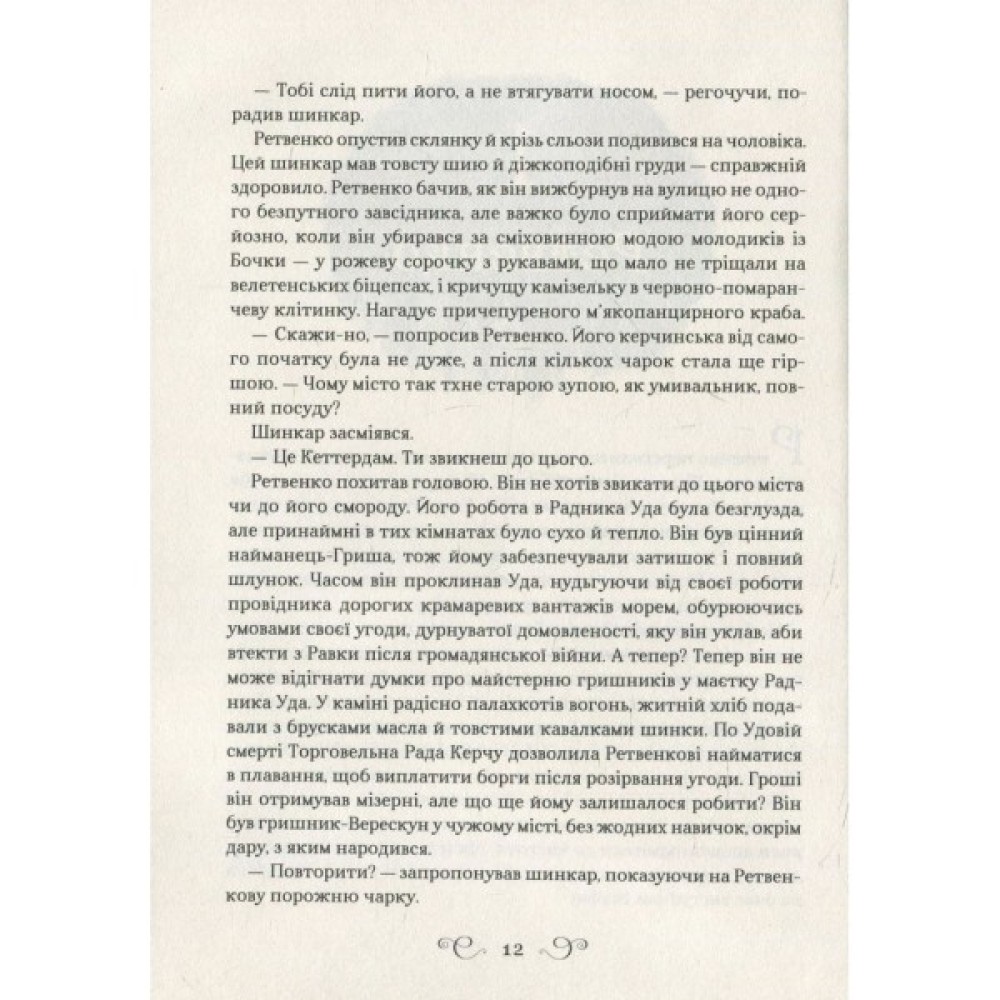 — Тобі слід пити його, а не втягувати носом, — регочучи, порадив шинкар.

Ретвенко опустив склянку й крізь сльози подивився на чоловіка. Цей шинкар мав товсту шию й діжкоподібні груди — справжній здоровило. Ретвенко бачив, як він вижбурнув на вулицю не одного безпутного завсідника, але важко було сприймати його серйозно, коли він убирався за сміховинною модою молодиків із Бочки — у рожеву сорочку з рукавами, що мало не тріщали на велетенських біцепсах, і кричущу камізельку в червоно-помаранчеву клітинку. Нагадує причепуреного м'якопанцирного краба.

— Скажи-но, — попросив Ретвенко. Його керчинська від самого початку була не дуже, а після кількох чарок стала ще гіршою. — Чому місто так тхне старою зупою, як умивальник, повний посуду?

Шинкар засміявся.

— Це Кеттердам. Ти звикнеш до цього.

Ретвенко похитав головою. Він не хотів звикати до цього міста чи до його смороду. Його робота в Радника Уда була безглузда, але принаймні в тих кімнатах було сухо й тепло. Він був цінний найманець-Гриша, тож йому забезпечували затишок і повний шлунок. Часом він проклинав Уда, нудьгуючи від своєї роботи провідника дорогих крамаревих вантажів морем, обурюючись умовами своєї угоди, дурнуватої домовленості, яку він уклав, аби втекти з Равки після громадянської війни. А тепер? Тепер він не може відігнати думки про майстерню гришників у маєтку Радника Уда. У каміні радісно палахкотів вогонь, житній хліб подавали з брусками масла й товстими кавалками шинки. По Удовій смерті Торговельна Рада Керчу дозволила Ретвенкові найматися в плавання, щоб виплатити борги після розірвання угоди. Гроші він отримував мізерні, але що ще йому залишалося робити? Він був гришник-Верескун у чужому місті, без жодних навичок, окрім дару, з яким народився.

— Повторити? — запропонував шинкар, показуючи на Ретвенкову порожню чарку.

12